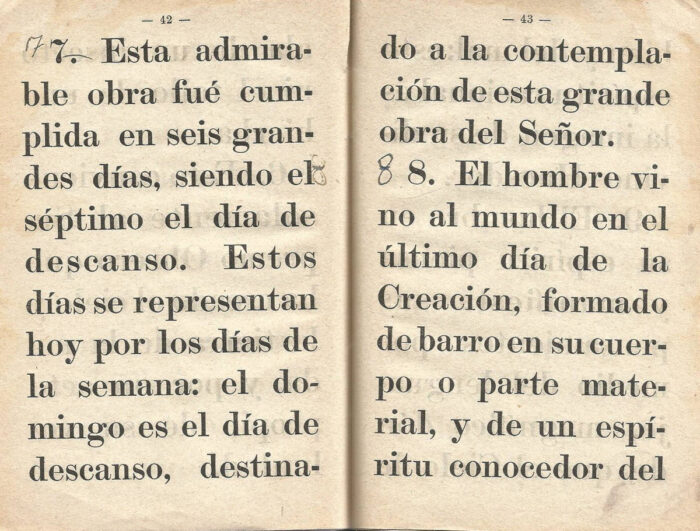 — 42 —

7 7. Esta admirable obra fué cumplida en seis grandes días, siendo el séptimo el día de descanso. Estos días se representan hoy por los días de la semana: el domingo es el día de descanso, destina-

— 43 —

do a la contemplación de esta grande obra del Señor.

8 8. El hombre vino al mundo en el último día de la Creación, formado de barro en su cuerpo o parte material, y de un espíritu conocedor del